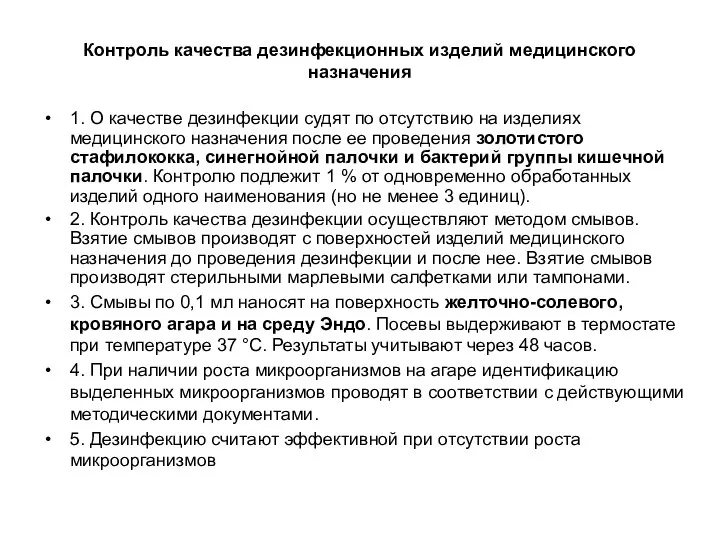 Контроль качества дезинфекционных изделий медицинского назначения

• 1. О качестве дезинфекции судят по отсутствию на изделиях медицинского назначения после ее проведения золотистого стафилококка, синегнойной палочки и бактерий группы кишечной палочки. Контролю подлежит 1 % от одновременно обработанных изделий одного наименования (но не менее 3 единиц).

• 2. Контроль качества дезинфекции осуществляют методом смывов. Взятие смывов производят с поверхностей изделий медицинского назначения до проведения дезинфекции и после нее. Взятие смывов производят стерильными марлевыми салфетками или тампонами.

• 3. Смывы по 0,1 мл наносят на поверхность желточно-солевого, кровяного агара и на среду Эндо. Посевы выдерживают в термостате при температуре 37 °С. Результаты учитывают через 48 часов.

• 4. При наличии роста микроорганизмов на агаре идентификацию выделенных микроорганизмов проводят в соответствии с действующими методическими документами.

• 5. Дезинфекцию считают эффективной при отсутствии роста микроорганизмов